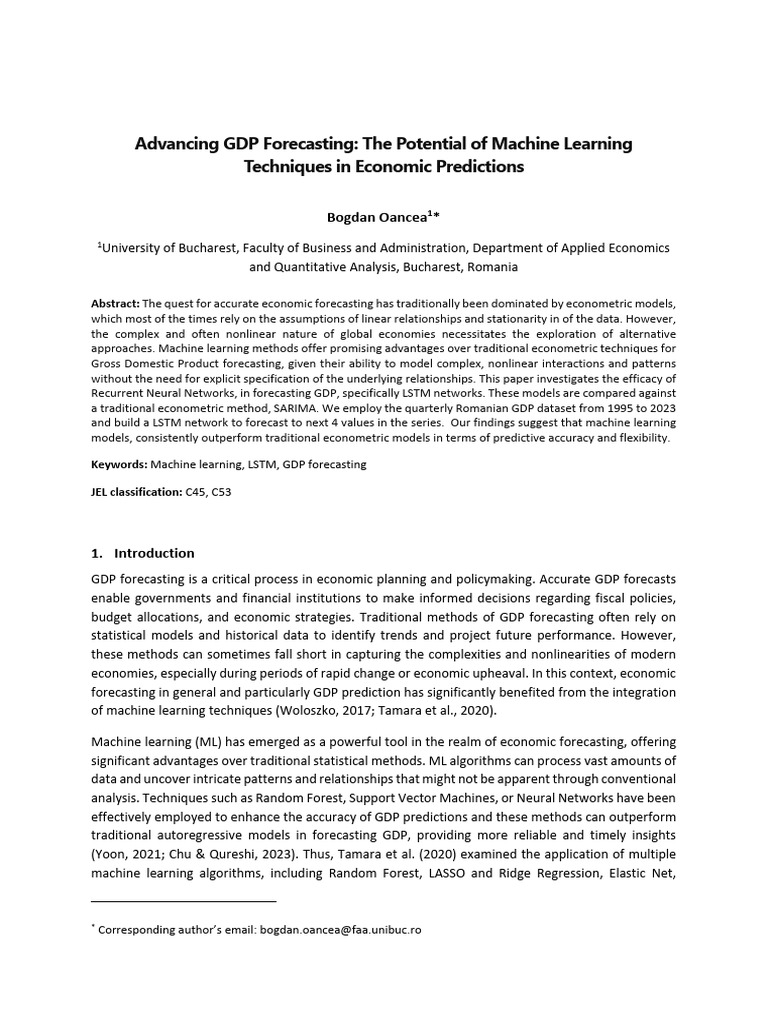 Advancing GDP Forecasting: The Potential of Machine Learning Techniques in Economic Predictions

Bogdan Oancea$^{1}$*

$^{1}$University of Bucharest, Faculty of Business and Administration, Department of Applied Economics and Quantitative Analysis, Bucharest, Romania

Abstract: The quest for accurate economic forecasting has traditionally been dominated by econometric models, which most of the times rely on the assumptions of linear relationships and stationarity in of the data. However, the complex and often nonlinear nature of global economies necessitates the exploration of alternative approaches. Machine learning methods offer promising advantages over traditional econometric techniques for Gross Domestic Product forecasting, given their ability to model complex, nonlinear interactions and patterns without the need for explicit specification of the underlying relationships. This paper investigates the efficacy of Recurrent Neural Networks, in forecasting GDP, specifically LSTM networks. These models are compared against a traditional econometric method, SARIMA. We employ the quarterly Romanian GDP dataset from 1995 to 2023 and build a LSTM network to forecast to next 4 values in the series. Our findings suggest that machine learning models, consistently outperform traditional econometric models in terms of predictive accuracy and flexibility.

Keywords: Machine learning, LSTM, GDP forecasting

JEL classification: C45, C53

1. Introduction

GDP forecasting is a critical process in economic planning and policymaking. Accurate GDP forecasts enable governments and financial institutions to make informed decisions regarding fiscal policies, budget allocations, and economic strategies. Traditional methods of GDP forecasting often rely on statistical models and historical data to identify trends and project future performance. However, these methods can sometimes fall short in capturing the complexities and nonlinearities of modern economies, especially during periods of rapid change or economic upheaval. In this context, economic forecasting in general and particularly GDP prediction has significantly benefited from the integration of machine learning techniques (Woloszko, 2017; Tamara et al., 2020).

Machine learning (ML) has emerged as a powerful tool in the realm of economic forecasting, offering significant advantages over traditional statistical methods. ML algorithms can process vast amounts of data and uncover intricate patterns and relationships that might not be apparent through conventional analysis. Techniques such as Random Forest, Support Vector Machines, or Neural Networks have been effectively employed to enhance the accuracy of GDP predictions and these methods can outperform traditional autoregressive models in forecasting GDP, providing more reliable and timely insights (Yoon, 2021; Chu & Qureshi, 2023). Thus, Tamara et al. (2020) examined the application of multiple machine learning algorithms, including Random Forest, LASSO and Ridge Regression, Elastic Net,

* Corresponding author's email: bogdan.oancea@faa.unibuc.ro